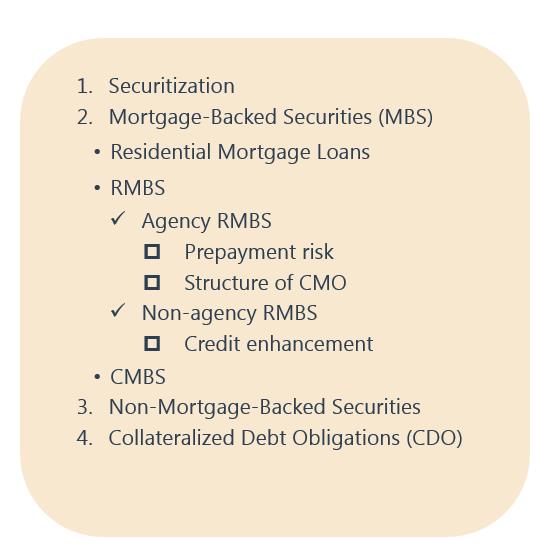 1. Securitization
2. Mortgage-Backed Securities (MBS)
   • Residential Mortgage Loans
   • RMBS
     ✓ Agency RMBS
       ☐ Prepayment risk
       ☐ Structure of CMO
     ✓ Non-agency RMBS
       ☐ Credit enhancement
   • CMBS
3. Non-Mortgage-Backed Securities
4. Collateralized Debt Obligations (CDO)